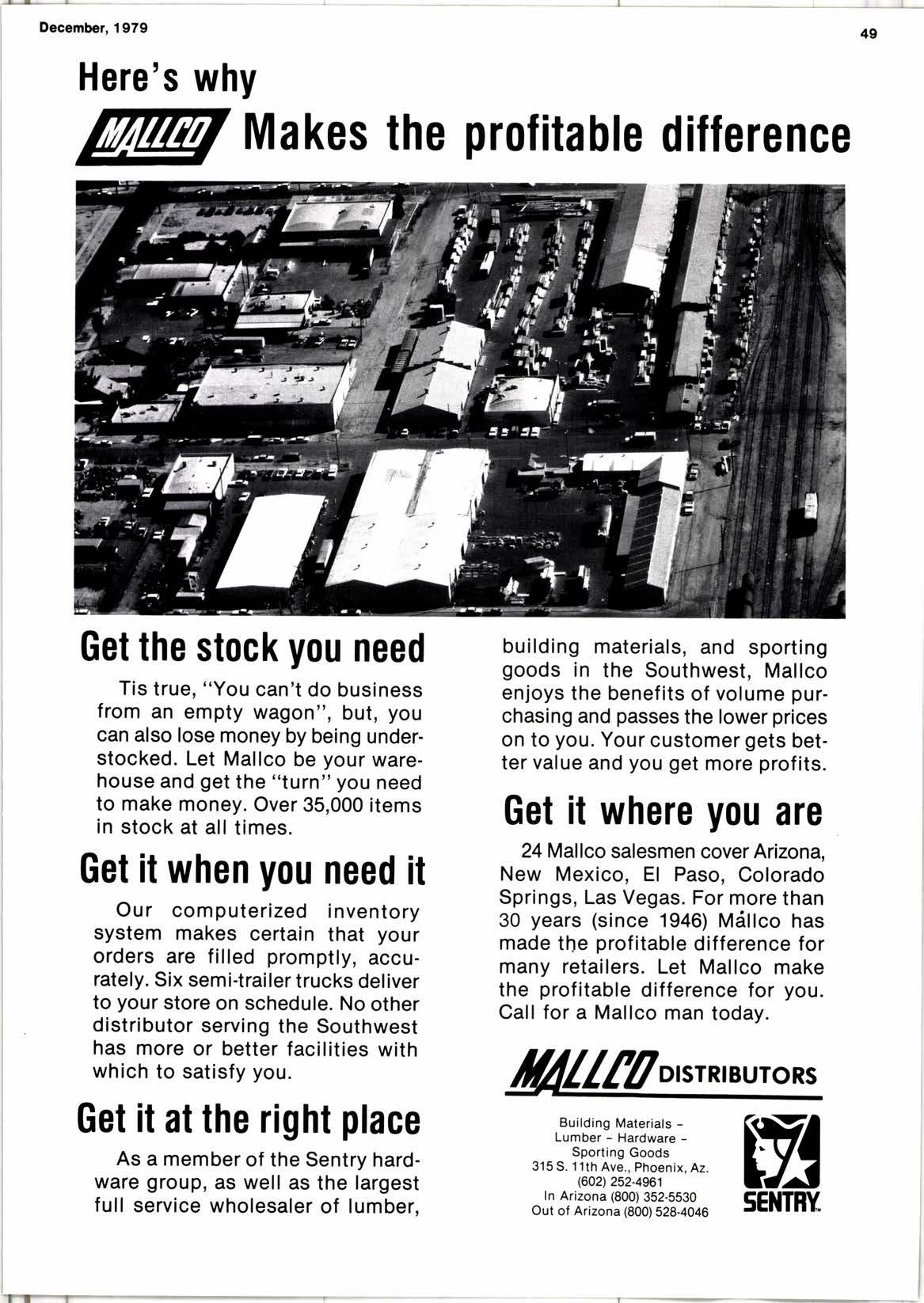 December, 1979

49

Here's why

MALLCO Makes the profitable difference

Get the stock you need

Tis true, "You can't do business from an empty wagon", but, you can also lose money by being understocked. Let Mallco be your warehouse and get the "turn" you need to make money. Over 35,000 items in stock at all times.

Get it when you need it

Our computerized inventory system makes certain that your orders are filled promptly, accurately. Six semi-trailer trucks deliver to your store on schedule. No other distributor serving the Southwest has more or better facilities with which to satisfy you.

Get it at the right place

As a member of the Sentry hardware group, as well as the largest full service wholesaler of lumber, building materials, and sporting goods in the Southwest, Mallco enjoys the benefits of volume purchasing and passes the lower prices on to you. Your customer gets better value and you get more profits.

Get it where you are

24 Mallco salesmen cover Arizona, New Mexico, El Paso, Colorado Springs, Las Vegas. For more than 30 years (since 1946) Mallco has made the profitable difference for many retailers. Let Mallco make the profitable difference for you. Call for a Mallco man today.

MALLCO DISTRIBUTORS

Building Materials - Lumber - Hardware - Sporting Goods
315 S. 11th Ave., Phoenix, Az.
(602) 252-4961
In Arizona (800) 352-5530
Out of Arizona (800) 528-4046

SENTRY